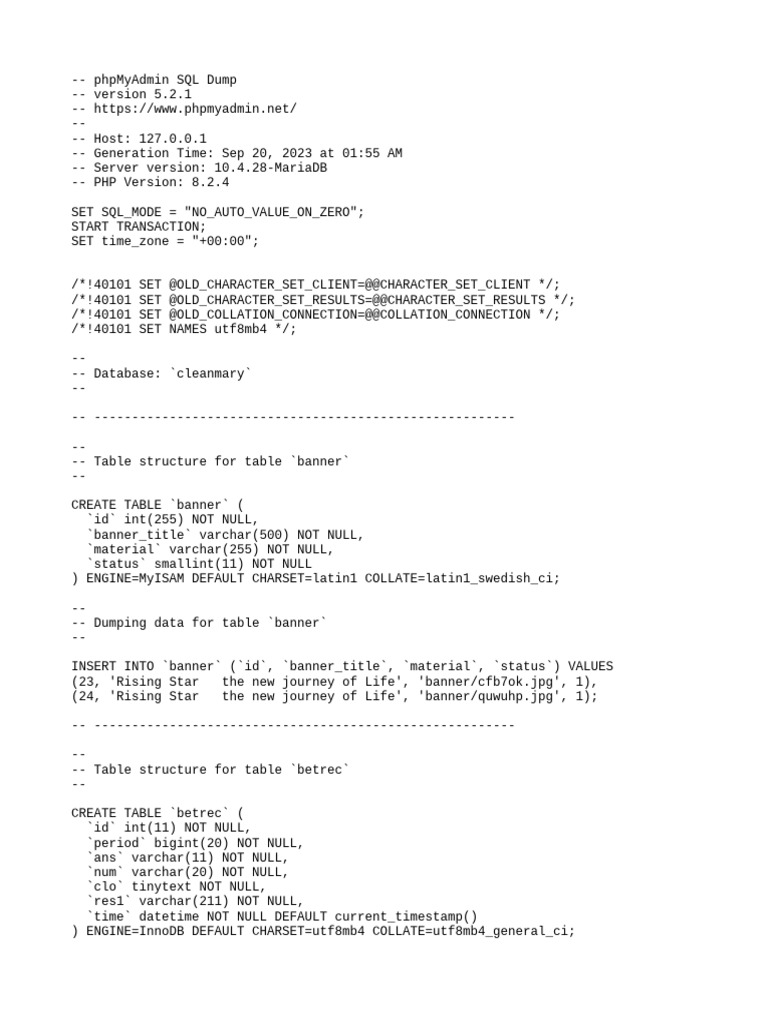 -- phpMyAdmin SQL Dump
-- version 5.2.1
-- https://www.phpmyadmin.net/
--
-- Host: 127.0.0.1
-- Generation Time: Sep 20, 2023 at 01:55 AM
-- Server version: 10.4.28-MariaDB
-- PHP Version: 8.2.4

SET SQL_MODE = "NO_AUTO_VALUE_ON_ZERO";
START TRANSACTION;
SET time_zone = "+00:00";

/*!40101 SET @OLD_CHARACTER_SET_CLIENT=@@CHARACTER_SET_CLIENT */;
/*!40101 SET @OLD_CHARACTER_SET_RESULTS=@@CHARACTER_SET_RESULTS */;
/*!40101 SET @OLD_COLLATION_CONNECTION=@@COLLATION_CONNECTION */;
/*!40101 SET NAMES utf8mb4 */;

--
-- Database: `cleanmary`
--

-- --------------------------------------------------------

--
-- Table structure for table `banner`
--

CREATE TABLE `banner` (
  `id` int(255) NOT NULL,
  `banner_title` varchar(500) NOT NULL,
  `material` varchar(255) NOT NULL,
  `status` smallint(11) NOT NULL
) ENGINE=MyISAM DEFAULT CHARSET=latin1 COLLATE=latin1_swedish_ci;

--
-- Dumping data for table `banner`
--

INSERT INTO `banner` (`id`, `banner_title`, `material`, `status`) VALUES
(23, 'Rising Star   the new journey of Life', 'banner/cfb7ok.jpg', 1),
(24, 'Rising Star   the new journey of Life', 'banner/quwuhp.jpg', 1);

-- --------------------------------------------------------

--
-- Table structure for table `betrec`
--

CREATE TABLE `betrec` (
  `id` int(11) NOT NULL,
  `period` bigint(20) NOT NULL,
  `ans` varchar(11) NOT NULL,
  `num` varchar(20) NOT NULL,
  `clo` tinytext NOT NULL,
  `res1` varchar(211) NOT NULL,
  `time` datetime NOT NULL DEFAULT current_timestamp()
) ENGINE=InnoDB DEFAULT CHARSET=utf8mb4 COLLATE=utf8mb4_general_ci;